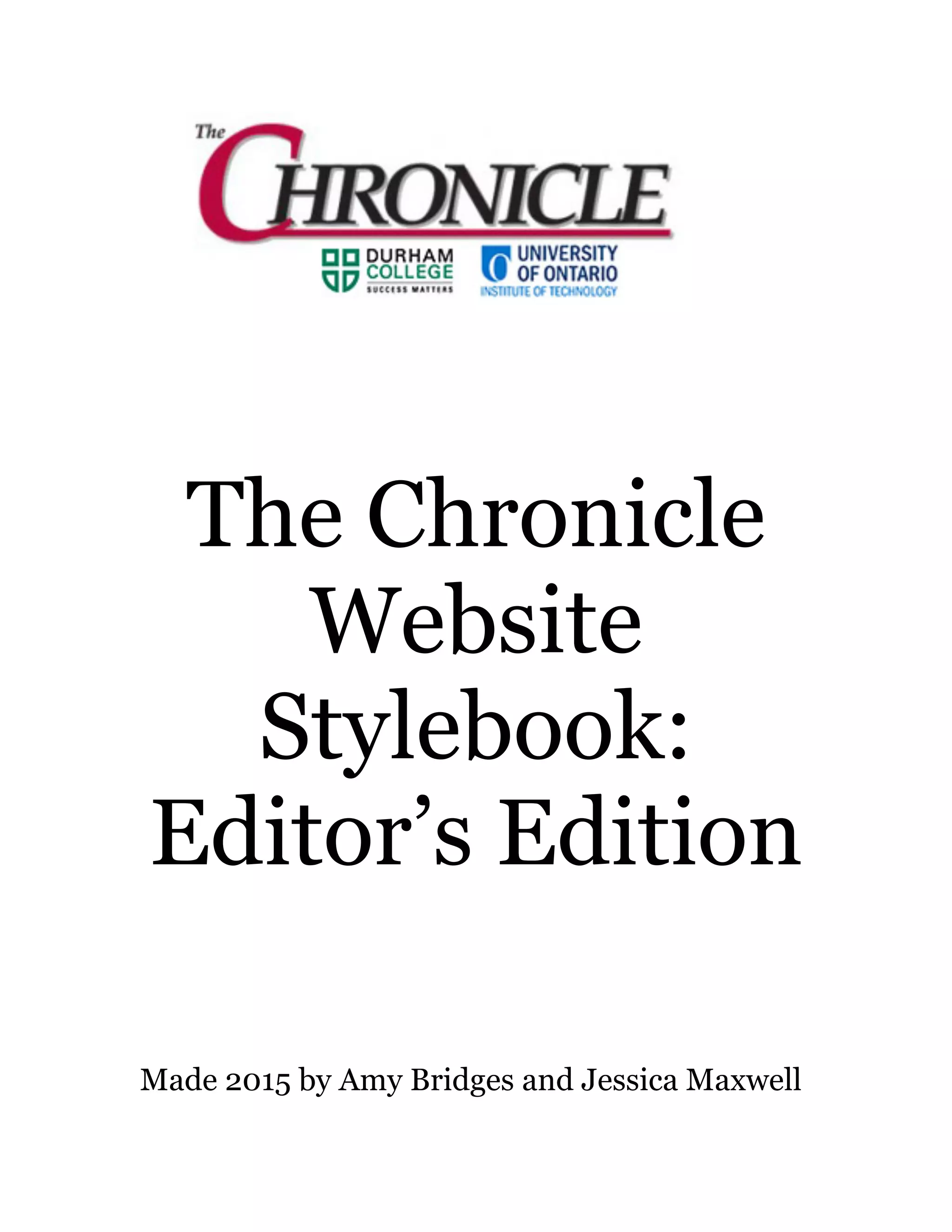 The CHRONICLE

DURHAM
COLLEGE
SUCCESS MATTERS

UNIVERSITY
OF ONTARIO
INSTITUTE OF TECHNOLOGY

The Chronicle Website Stylebook: Editor's Edition

Made 2015 by Amy Bridges and Jessica Maxwell